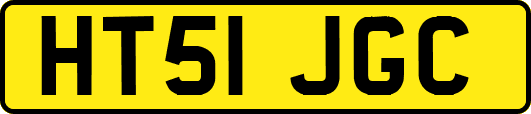 HT51 JGC